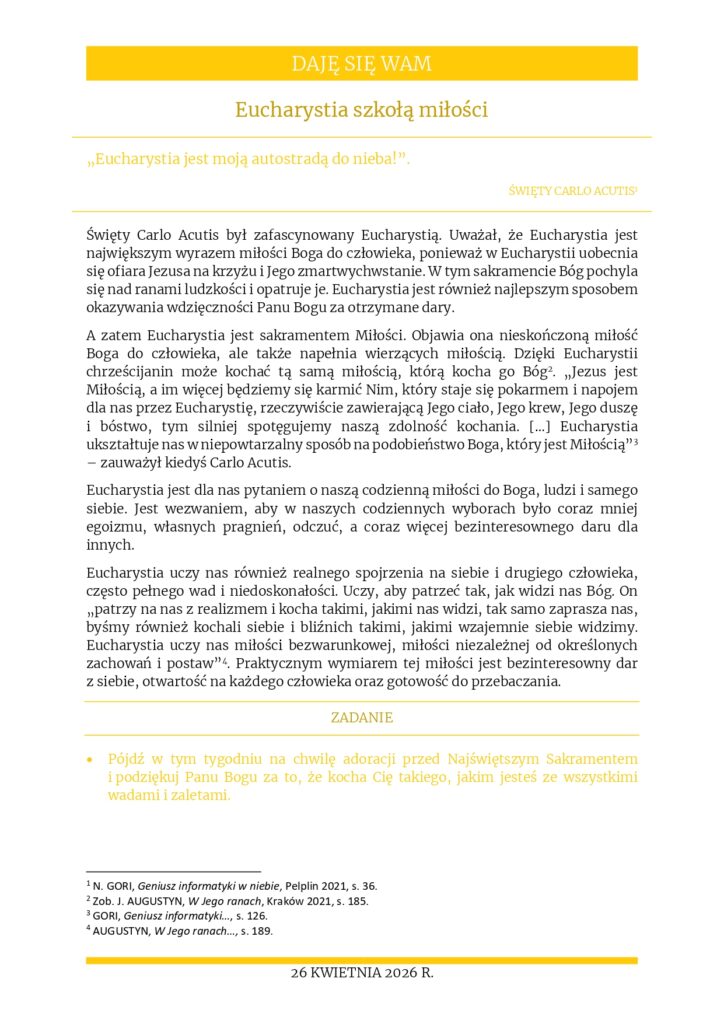 DAJĘ SIĘ WAM

Eucharystia szkołą miłości

„Eucharystia jest moją autostradą do nieba!”.

ŚWIĘTY CARLO ACUTIS$^1$

Święty Carlo Acutis był zafascynowany Eucharystią. Uważał, że Eucharystia jest największym wyrazem miłości Boga do człowieka, ponieważ w Eucharystii uobecnia się ofiara Jezusa na krzyżu i Jego zmartwychwstanie. W tym sakramencie Bóg pochyla się nad ranami ludzkości i opatruje je. Eucharystia jest również najlepszym sposobem okazywania wdzięczności Panu Bogu za otrzymane dary.

A zatem Eucharystia jest sakramentem Miłości. Objawia ona nieskończoną miłość Boga do człowieka, ale także napełnia wierzących miłością. Dzięki Eucharystii chrześcijanin może kochać tą samą miłością, którą kocha go Bóg$^2$. „Jezus jest Miłością, a im więcej będziemy się karmić Nim, który staje się pokarmem i napojem dla nas przez Eucharystię, rzeczywiście zawierającą Jego ciało, Jego krew, Jego duszę i bóstwo, tym silniej spotęgujemy naszą zdolność kochania. [...] Eucharystia ukształtuje nas w niepowtarzalny sposób na podobieństwo Boga, który jest Miłością”$^3$ – zauważył kiedyś Carlo Acutis.

Eucharystia jest dla nas pytaniem o naszą codzienną miłości do Boga, ludzi i samego siebie. Jest wezwaniem, aby w naszych codziennych wyborach było coraz mniej egoizmu, własnych pragnień, odczuć, a coraz więcej bezinteresownego daru dla innych.

Eucharystia uczy nas również realnego spojrzenia na siebie i drugiego człowieka, często pełnego wad i niedoskonałości. Uczy, aby patrzeć tak, jak widzi nas Bóg. On „patrzy na nas z realizmem i kocha takimi, jakimi nas widzi, tak samo zaprasza nas, byśmy również kochali siebie i bliźnich takimi, jakimi wzajemnie siebie widzimy. Eucharystia uczy nas miłości bezwarunkowej, miłości niezależnej od określonych zachowań i postaw”$^4$. Praktycznym wymiarem tej miłości jest bezinteresowny dar z siebie, otwartość na każdego człowieka oraz gotowość do przebaczania.

ZADANIE

• Pójdź w tym tygodniu na chwilę adoracji przed Najświętszym Sakramentem i podziękuj Panu Bogu za to, że kocha Cię takiego, jakim jesteś ze wszystkimi wadami i zaletami.

$^1$ N. GORI, Geniusz informatyki w niebie, Pelplin 2021, s. 36.
$^2$ Zob. J. AUGUSTYN, W Jego ranach, Kraków 2021, s. 185.
$^3$ GORI, Geniusz informatyki..., s. 126.
$^4$ AUGUSTYN, W Jego ranach..., s. 189.

26 KWIETNIA 2026 R.